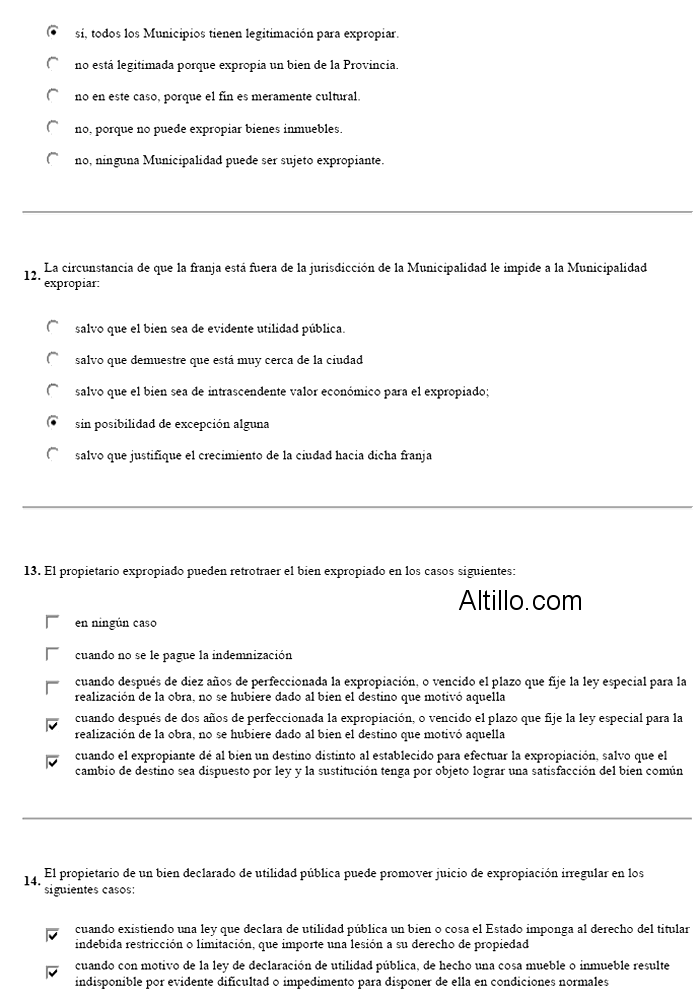 sí, todos los Municipios tienen legitimación para expropiar.

no está legitimada porque expropia un bien de la Provincia.

no en este caso, porque el fin es meramente cultural.

no, porque no puede expropiar bienes inmuebles.

no, ninguna Municipalidad puede ser sujeto expropiante.

12. La circunstancia de que la franja está fuera de la jurisdicción de la Municipalidad le impide a la Municipalidad expropiar:

salvo que el bien sea de evidente utilidad pública.

salvo que demuestre que está muy cerca de la ciudad

salvo que el bien sea de intrascendente valor económico para el expropiado;

sin posibilidad de excepción alguna

salvo que justifique el crecimiento de la ciudad hacia dicha franja

13. El propietario expropiado pueden retrotraer el bien expropiado en los casos siguientes:

Altillo.com

en ningún caso

cuando no se le pague la indemnización

cuando después de diez años de perfeccionada la expropiación, o vencido el plazo que fije la ley especial para la realización de la obra, no se hubiere dado al bien el destino que motivó aquella

cuando después de dos años de perfeccionada la expropiación, o vencido el plazo que fije la ley especial para la realización de la obra, no se hubiere dado al bien el destino que motivó aquella

cuando el expropiante dé al bien un destino distinto al establecido para efectuar la expropiación, salvo que el cambio de destino sea dispuesto por ley y la sustitución tenga por objeto lograr una satisfacción del bien común

14. El propietario de un bien declarado de utilidad pública puede promover juicio de expropiación irregular en los siguientes casos:

cuando existiendo una ley que declara de utilidad pública un bien o cosa el Estado imponga al derecho del titular indebida restricción o limitación, que importe una lesión a su derecho de propiedad

cuando con motivo de la ley de declaración de utilidad pública, de hecho una cosa mueble o inmueble resulte indisponible por evidente dificultad o impedimento para disponer de ella en condiciones normales